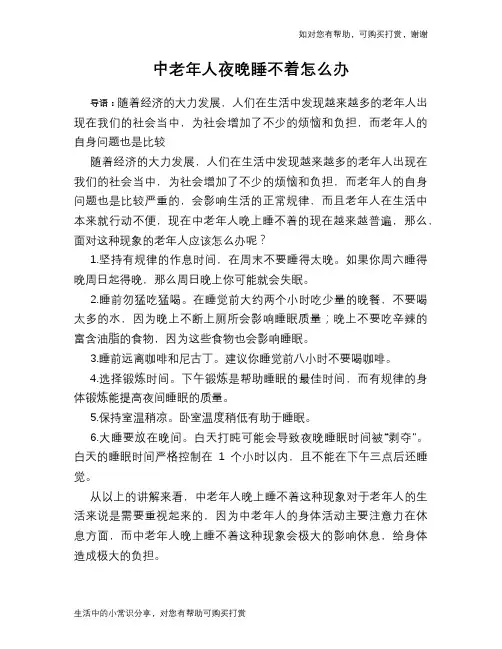 如对您有帮助，可购买打赏，谢谢

中老年人夜晚睡不着怎么办

导语：随着经济的大力发展，人们在生活中发现越来越多的老年人出现在我们的社会当中，为社会增加了不少的烦恼和负担，而老年人的自身问题也是比较

随着经济的大力发展，人们在生活中发现越来越多的老年人出现在我们的社会当中，为社会增加了不少的烦恼和负担，而老年人的自身问题也是比较严重的，会影响生活的正常规律，而且老年人在生活中本来就行动不便，现在中老年人晚上睡不着的现在越来越普遍，那么、面对这种现象的老年人应该怎么办呢？

1.坚持有规律的作息时间，在周末不要睡得太晚。如果你周六睡得晚周日起得晚，那么周日晚上你可能就会失眠。

2.睡前勿猛吃猛喝。在睡觉前大约两个小时吃少量的晚餐，不要喝太多的水，因为晚上不断上厕所会影响睡眠质量；晚上不要吃辛辣的富含油脂的食物，因为这些食物也会影响睡眠。

3.睡前远离咖啡和尼古丁。建议你睡觉前八小时不要喝咖啡。

4.选择锻炼时间。下午锻炼是帮助睡眠的最佳时间，而有规律的身体锻炼能提高夜间睡眠的质量。

5.保持室温稍凉。卧室温度稍低有助于睡眠。

6.大睡要放在晚间。白天打盹可能会导致夜晚睡眠时间被“剥夺”。白天的睡眠时间严格控制在 1 个小时以内，且不能在下午三点后还睡觉。

从以上的讲解来看，中老年人晚上睡不着这种现象对于老年人的生活来说是需要重视起来的，因为中老年人的身体活动主要注意力在休息方面，而中老年人晚上睡不着这种现象会极大的影响休息，给身体造成极大的负担。

生活中的小常识分享，对您有帮助可购买打赏